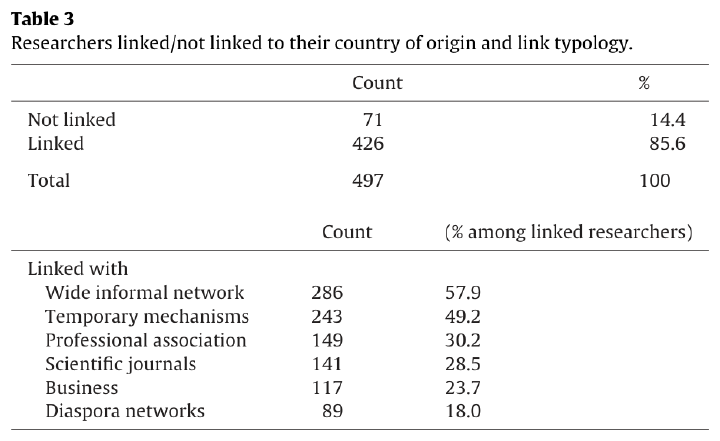 **Table 3**
Researchers linked/not linked to their country of origin and link typology.

| | Count | % |
|---|---|---|
| Not linked | 71 | 14.4 |
| Linked | 426 | 85.6 |
| Total | 497 | 100 |

| | Count | (% among linked researchers) |
|---|---|---|
| Linked with | | |
| Wide informal network | 286 | 57.9 |
| Temporary mechanisms | 243 | 49.2 |
| Professional association | 149 | 30.2 |
| Scientific journals | 141 | 28.5 |
| Business | 117 | 23.7 |
| Diaspora networks | 89 | 18.0 |